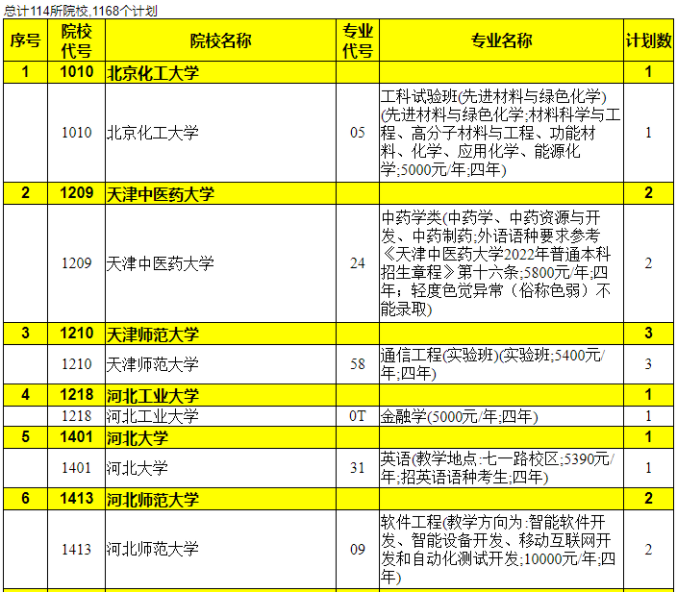 总计114所院校,1168个计划

| 序号 | 院校代号 | 院校名称 | 专业代号 | 专业名称 | 计划数 |
|---|---|---|---|---|---|
| 1 | 1010 | 北京化工大学 | | | 1 |
| | 1010 | 北京化工大学 | 05 | 工科试验班(先进材料与绿色化学)(先进材料与绿色化学;材料科学与工程、高分子材料与工程、功能材料、化学、应用化学、能源化学;5000元/年;四年) | 1 |
| 2 | 1209 | 天津中医药大学 | | | 2 |
| | 1209 | 天津中医药大学 | 24 | 中药学类(中药学、中药资源与开发、中药制药;外语语种要求参考《天津中医药大学2022年普通本科招生章程》第十六条;5800元/年;四年;轻度色觉异常（俗称色弱）不能录取) | 2 |
| 3 | 1210 | 天津师范大学 | | | 3 |
| | 1210 | 天津师范大学 | 58 | 通信工程(实验班)(实验班;5400元/年;四年) | 3 |
| 4 | 1218 | 河北工业大学 | | | 1 |
| | 1218 | 河北工业大学 | 0T | 金融学(5000元/年;四年) | 1 |
| 5 | 1401 | 河北大学 | | | 1 |
| | 1401 | 河北大学 | 31 | 英语(教学地点:七一路校区;5390元/年;招英语语种考生;四年) | 1 |
| 6 | 1413 | 河北师范大学 | | | 2 |
| | 1413 | 河北师范大学 | 09 | 软件工程(教学方向为:智能软件开发、智能设备开发、移动互联网开发和自动化测试开发;10000元/年;四年) | 2 |